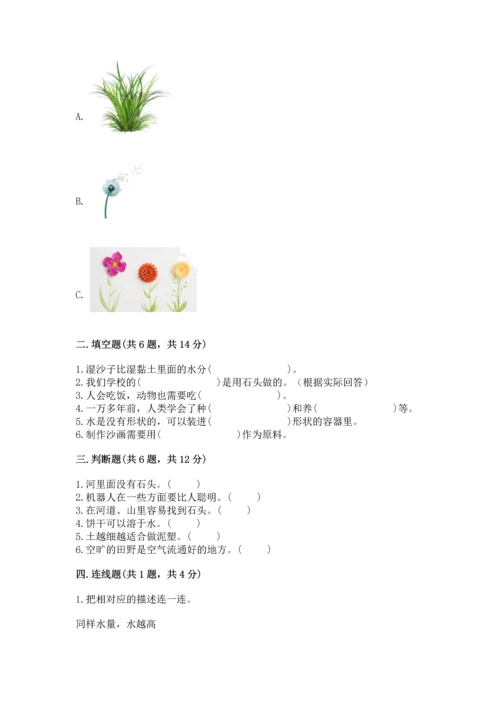 A.

B.

C.

二. 填空题(共 6 题，共 14 分)

1. 湿沙子比湿黏土里面的水分(　　　　)。
2. 我们学校的(　　　　)是用石头做的。(根据实际回答)
3. 人会吃饭，动物也需要吃(　　　　)。
4. 一万多年前，人类学会了种(　　　　)和养(　　　　)等。
5. 水是没有形状的，可以装进(　　　　)形状的容器里。
6. 制作沙画需要用(　　　　)作为原料。

三. 判断题(共 6 题，共 12 分)

1. 河里面没有石头。(　　)
2. 机器人在一些方面要比人聪明。(　　)
3. 在河道、山里容易找到石头。(　　)
4. 饼干可以溶于水。(　　)
5. 土越细越适合做泥塑。(　　)
6. 空旷的田野是空气流通好的地方。(　　)

四. 连线题(共 1 题，共 4 分)

1. 把相对应的描述连一连。

同样水量，水越高